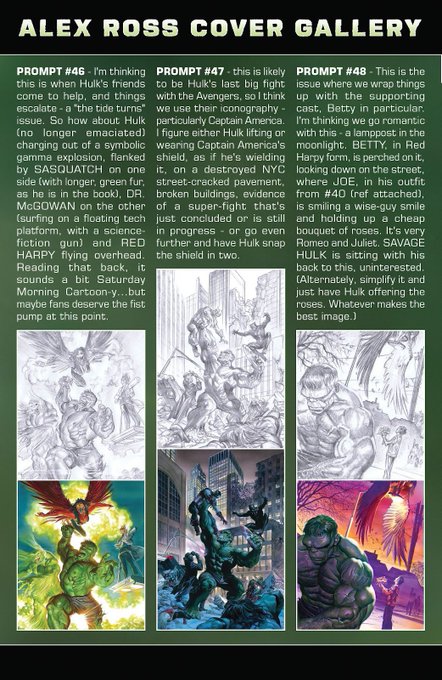 ALEX ROSS COVER GALLERY

PROMPT #46 - I'm thinking this is when Hulk's friends come to help, and things escalate - a "the tide turns" issue. So how about Hulk (no longer emaciated) charging out of a symbolic gamma explosion, flanked by SASQUATCH on one side (with longer, green fur, as he is in the book), DR. McGOWAN on the other (surfing on a floating tech platform, with a science-fiction gun) and RED HARPY flying overhead. Reading that back, it sounds a bit Saturday Morning Cartoon-y...but maybe fans deserve the fist pump at this point.

PROMPT #47 - this is likely to be Hulk's last big fight with the Avengers, so I think we use their iconography - particularly Captain America. I figure either Hulk lifting or wearing Captain America's shield, as if he's wielding it, on a destroyed NYC street-cracked pavement, broken buildings, evidence of a super-fight that's just concluded or is still in progress - or go even further and have Hulk snap the shield in two.

PROMPT #48 - This is the issue where we wrap things up with the supporting cast, Betty in particular. I'm thinking we go romantic with this - a lamppost in the moonlight. BETTY, in Red Harpy form, is perched on it, looking down on the street, where JOE, in his outfit from #40 (ref attached), is smiling a wise-guy smile and holding up a cheap bouquet of roses. It's very Romeo and Juliet. SAVAGE HULK is sitting with his back to this, uninterested. (Alternately, simplify it and just have Hulk offering the roses. Whatever makes the best image.)